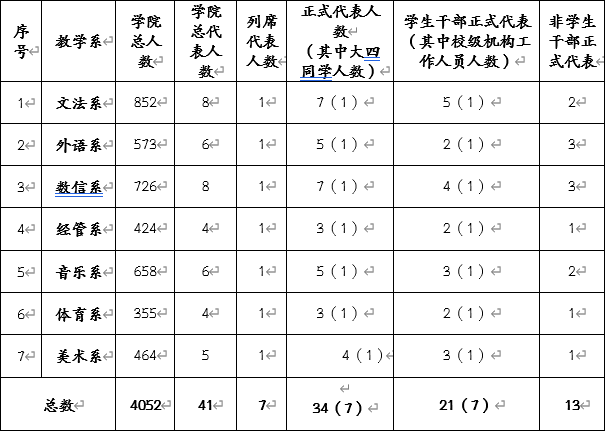 | 序号 | 教学系 | 学院总人数 | 学院总代表人数 | 列席代表人数 | 正式代表人数（其中大四同学人数） | 学生干部正式代表（其中校级机构工作人员人数） | 非学生干部正式代表 |
|---|---|---|---|---|---|---|---|
| 1 | 文法系 | 852 | 8 | 1 | 7（1） | 5（1） | 2 |
| 2 | 外语系 | 573 | 6 | 1 | 5（1） | 2（1） | 3 |
| 3 | 数信系 | 726 | 8 | 1 | 7（1） | 4（1） | 3 |
| 4 | 经管系 | 424 | 4 | 1 | 3（1） | 2（1） | 1 |
| 5 | 音乐系 | 658 | 6 | 1 | 5（1） | 3（1） | 2 |
| 6 | 体育系 | 355 | 4 | 1 | 3（1） | 2（1） | 1 |
| 7 | 美术系 | 464 | 5 | 1 | 4（1） | 3（1） | 1 |
| 总数 | | 4052 | 41 | 7 | 34（7） | 21（7） | 13 |